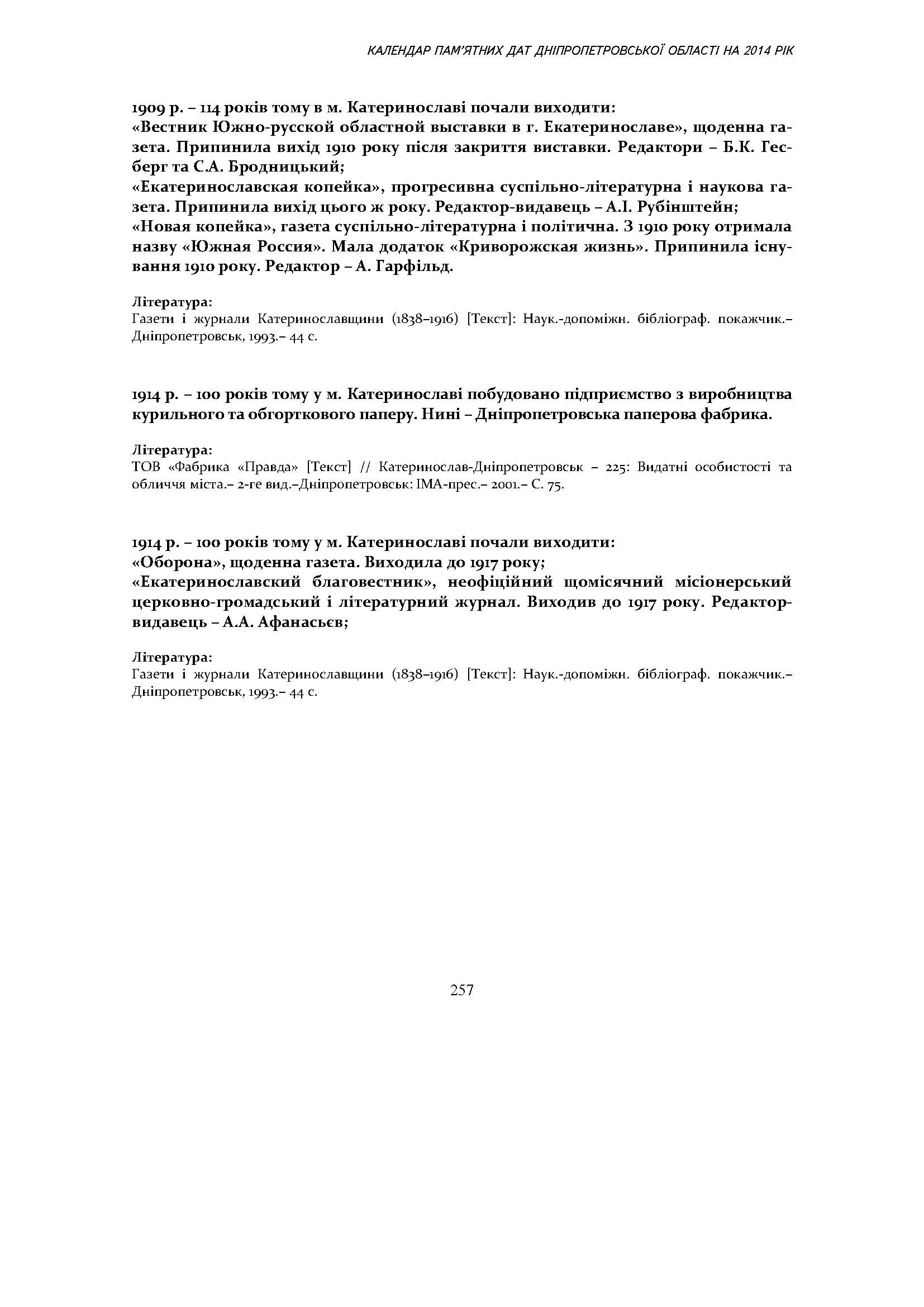 КАЛЕНДАР ПАМ'ЯТНИХ ДАТ ДНІПРОПЕТРОВСЬКОЇ ОБЛАСТІ НА 2014 РІК

1909 р. – 114 років тому в м. Катеринославі почали виходити:
«Вестник Южно-русской областной выставки в г. Екатеринославе», щоденна газета. Припинила вихід 1910 року після закриття виставки. Редактори – Б.К. Гесберг та С.А. Бродницький;
«Екатеринославская копейка», прогресивна суспільно-літературна і наукова газета. Припинила вихід цього ж року. Редактор-видавець – А.І. Рубінштейн;
«Новая копейка», газета суспільно-літературна і політична. З 1910 року отримала назву «Южная Россия». Мала додаток «Криворожская жизнь». Припинила існування 1910 року. Редактор – А. Гарфільд.

Література:
Газети і журнали Катеринославщини (1838–1916) [Текст]: Наук.-допоміжн. бібліограф. покажчик.– Дніпропетровськ, 1993.– 44 с.

1914 р. – 100 років тому у м. Катеринославі побудовано підприємство з виробництва курильного та обгорткового паперу. Нині – Дніпропетровська паперова фабрика.

Література:
ТОВ «Фабрика «Правда» [Текст] // Катеринослав-Дніпропетровськ – 225: Видатні особистості та обличчя міста.– 2-ге вид.–Дніпропетровськ: ІМА-прес.– 2001.– С. 75.

1914 р. – 100 років тому у м. Катеринославі почали виходити:
«Оборона», щоденна газета. Виходила до 1917 року;
«Екатеринославский благовестник», неофіційний щомісячний місіонерський церковно-громадський і літературний журнал. Виходив до 1917 року. Редактор-видавець – А.А. Афанасьєв;

Література:
Газети і журнали Катеринославщини (1838–1916) [Текст]: Наук.-допоміжн. бібліограф. покажчик.– Дніпропетровськ, 1993.– 44 с.

257